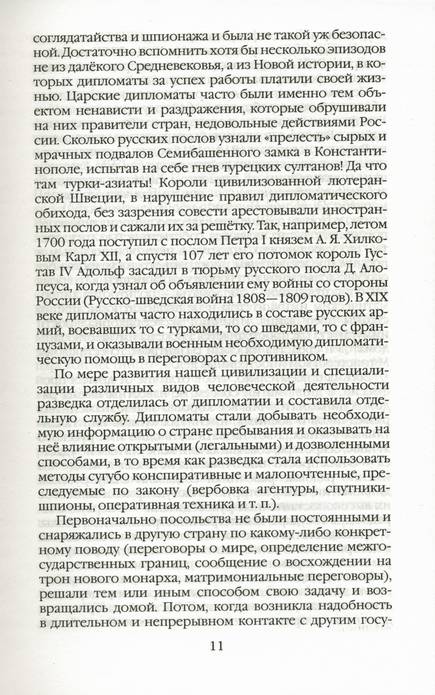 соглядатайства и шпионажа и была не такой уж безопасной. Достаточно вспомнить хотя бы несколько эпизодов не из далёкого Средневековья, а из Новой истории, в которых дипломаты за успех работы платили своей жизнью. Царские дипломаты часто были именно тем объектом ненависти и раздражения, которые обрушивали на них правители стран, недовольные действиями России. Сколько русских послов узнали «прелесть» сырых и мрачных подвалов Семибашенного замка в Константинополе, испытав на себе гнев турецких султанов! Да что там турки-азиаты! Короли цивилизованной лютеранской Швеции, в нарушение правил дипломатического обихода, без зазрения совести арестовывали иностранных послов и сажали их за решётку. Так, например, летом 1700 года поступил с послом Петра I князем А. Я. Хилковым Карл XII, а спустя 107 лет его потомок король Густав IV Адольф засадил в тюрьму русского посла Д. Алопеуса, когда узнал об объявлении ему войны со стороны России (Русско-шведская война 1808—1809 годов). В XIX веке дипломаты часто находились в составе русских армий, воевавших то с турками, то со шведами, то с французами, и оказывали военным необходимую дипломатическую помощь в переговорах с противником.

По мере развития нашей цивилизации и специализации различных видов человеческой деятельности разведка отделилась от дипломатии и составила отдельную службу. Дипломаты стали добывать необходимую информацию о стране пребывания и оказывать на неё влияние открытыми (легальными) и дозволенными способами, в то время как разведка стала использовать методы сугубо конспиративные и малопочтенные, преследуемые по закону (вербовка агентуры, спутники-шпионы, оперативная техника и т. п.).

Первоначально посольства не были постоянными и снаряжались в другую страну по какому-либо конкретному поводу (переговоры о мире, определение межгосударственных границ, сообщение о восхождении на трон нового монарха, матримониальные переговоры), решали тем или иным способом свою задачу и возвращались домой. Потом, когда возникла надобность в длительном и непрерывном контакте с другим госу-

11